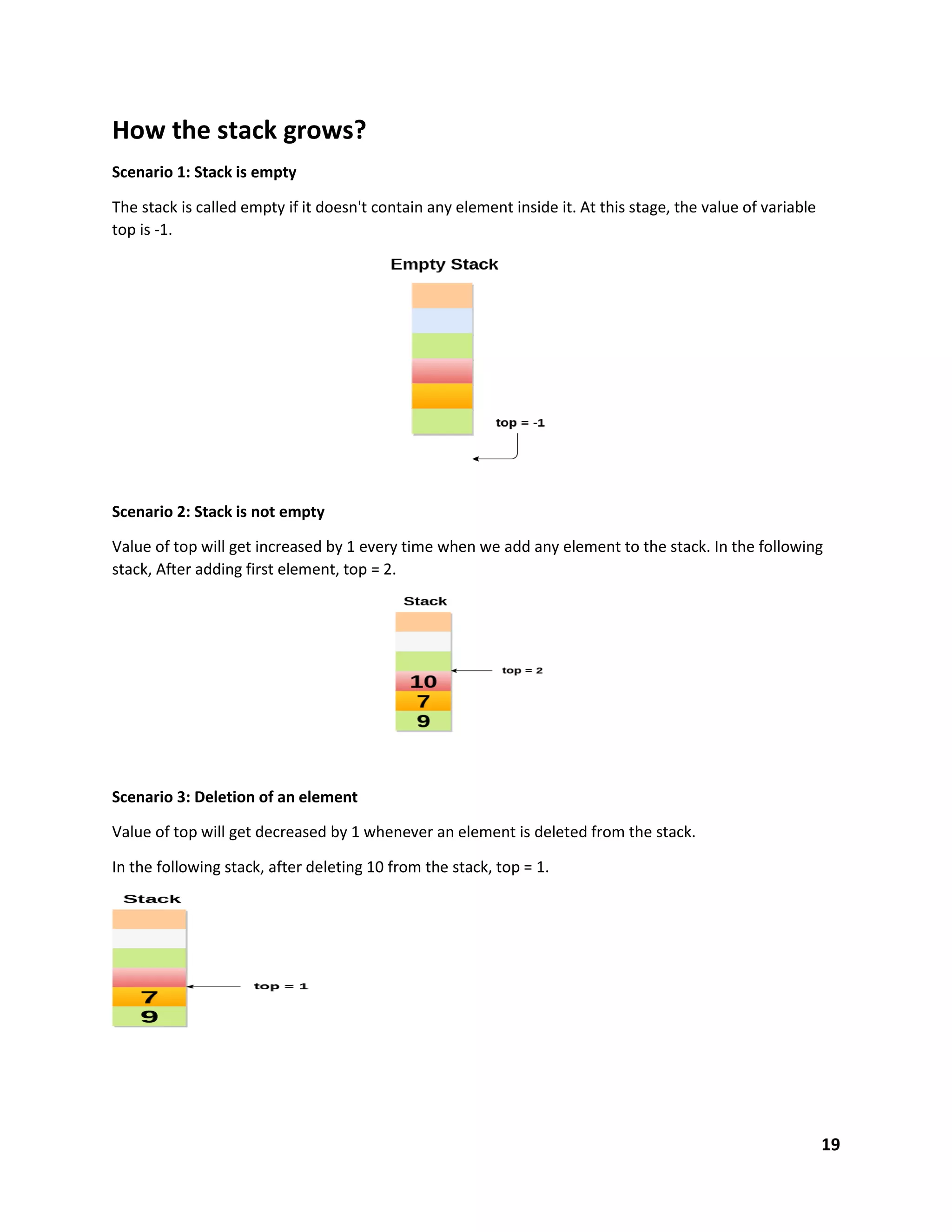 How the stack grows?

Scenario 1: Stack is empty

The stack is called empty if it doesn't contain any element inside it. At this stage, the value of variable top is -1.

Empty Stack

top = -1

Scenario 2: Stack is not empty

Value of top will get increased by 1 every time when we add any element to the stack. In the following stack, After adding first element, top = 2.

Stack

top = 2

10
7
9

Scenario 3: Deletion of an element

Value of top will get decreased by 1 whenever an element is deleted from the stack.

In the following stack, after deleting 10 from the stack, top = 1.

Stack

top = 1

7
9

19